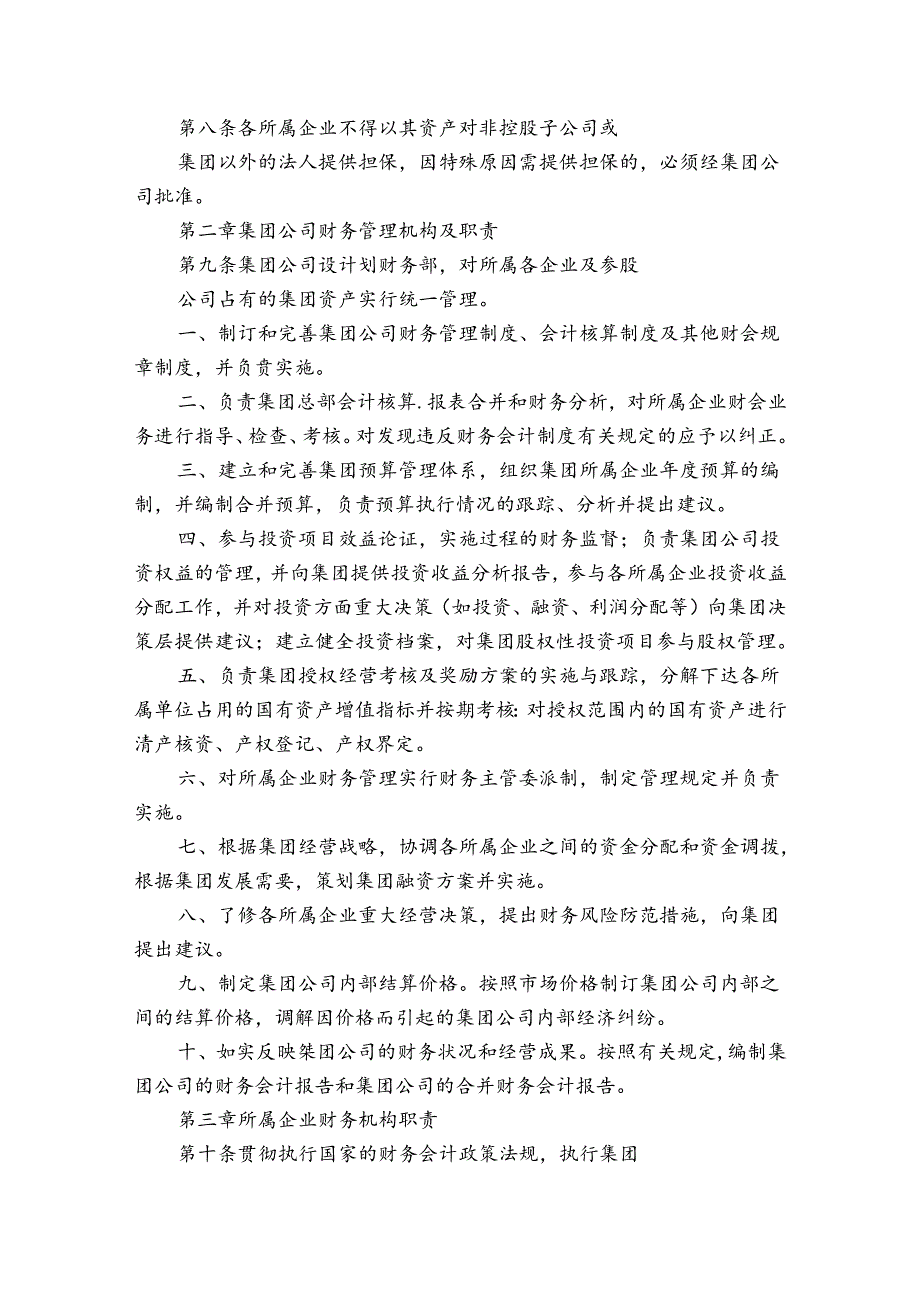 第八条各所属企业不得以其资产对非控股子公司或

集团以外的法人提供担保，因特殊原因需提供担保的，必须经集团公司批准。

第二章集团公司财务管理机构及职责

第九条集团公司设计划财务部，对所属各企业及参股

公司占有的集团资产实行统一管理。

一、制订和完善集团公司财务管理制度、会计核算制度及其他财会规章制度，并负责实施。

二、负责集团总部会计核算.报表合并和财务分析，对所属企业财会业务进行指导、检查、考核。对发现违反财务会计制度有关规定的应予以纠正。

三、建立和完善集团预算管理体系，组织集团所属企业年度预算的编制，并编制合并预算，负责预算执行情况的跟踪、分析并提出建议。

四、参与投资项目效益论证，实施过程的财务监督；负责集团公司投资权益的管理，并向集团提供投资收益分析报告，参与各所属企业投资收益分配工作，并对投资方面重大决策（如投资、融资、利润分配等）向集团决策层提供建议；建立健全投资档案，对集团股权性投资项目参与股权管理。

五、负责集团授权经营考核及奖励方案的实施与跟踪，分解下达各所属单位占用的国有资产增值指标并按期考核:对授权范围内的国有资产进行清产核资、产权登记、产权界定。

六、对所属企业财务管理实行财务主管委派制，制定管理规定并负责实施。

七、根据集团经营战略，协调各所属企业之间的资金分配和资金调拨，根据集团发展需要，策划集团融资方案并实施。

八、了修各所属企业重大经营决策，提出财务风险防范措施，向集团提出建议。

九、制定集团公司内部结算价格。按照市场价格制订集团公司内部之间的结算价格，调解因价格而引起的集团公司内部经济纠纷。

十、如实反映桀团公司的财务状况和经营成果。按照有关规定,编制集团公司的财务会计报告和集团公司的合并财务会计报告。

第三章所属企业财务机构职责

第十条贯彻执行国家的财务会计政策法规，执行集团